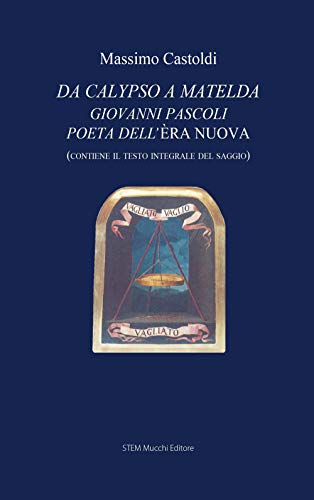 Massimo Castoldi

DA CALYPSO A MATELDA
GIOVANNI PASCOLI
POETA DELL'ÈRA NUOVA

(CONTIENE IL TESTO INTEGRALE DEL SAGGIO)

VAGLIATO VAGLIO

VAGLIATO

STEM Mucchi Editore